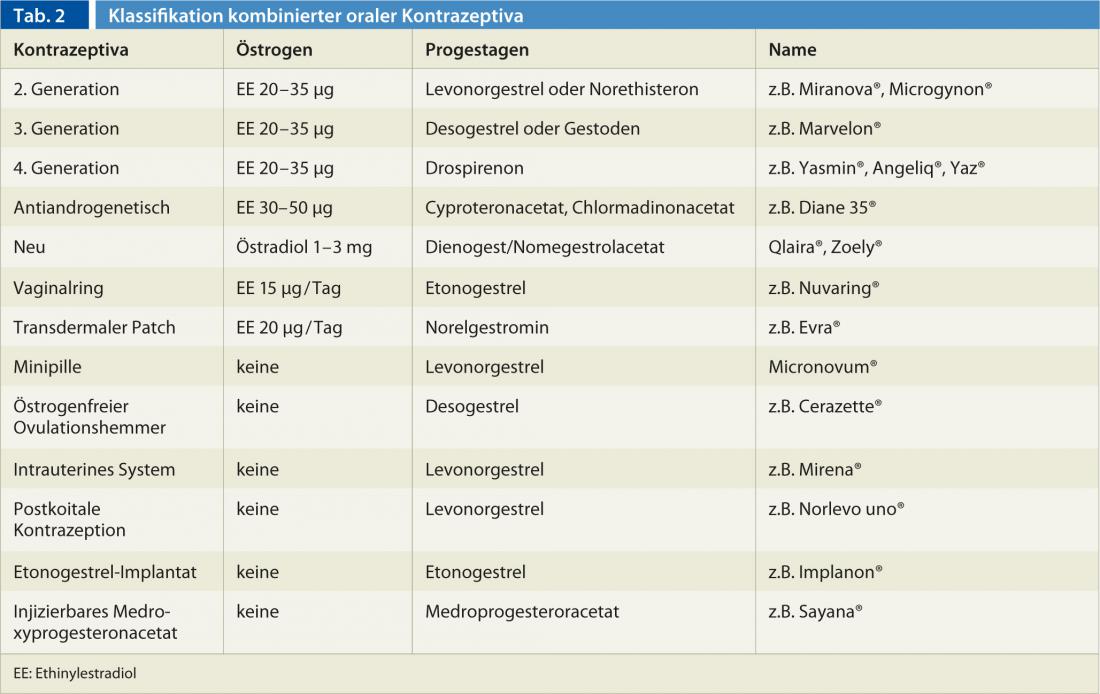 Tab. 2 Klassifikation kombinierter oraler Kontrazeptiva

| Kontrazeptiva | Östrogen | Progestagen | Name |
|---|---|---|---|
| 2. Generation | EE 20–35 µg | Levonorgestrel oder Norethisteron | z.B. Miranova®, Microgynon® |
| 3. Generation | EE 20–35 µg | Desogestrel oder Gestoden | z.B. Marvelon® |
| 4. Generation | EE 20–35 µg | Drospirenon | z.B. Yasmin®, Angeliq®, Yaz® |
| Antiandrogenetisch | EE 30–50 µg | Cyproteronacetat, Chlormadinonacetat | z.B. Diane 35® |
| Neu | Östradiol 1–3 mg | Dienogest/Nomegestrolacetat | Qlaira®, Zoely® |
| Vaginalring | EE 15 µg/Tag | Etonogestrel | z.B. Nuvaring® |
| Transdermaler Patch | EE 20 µg/Tag | Norelgestromin | z.B. Evra® |
| Minipille | keine | Levonorgestrel | Micronovum® |
| Östrogenfreier Ovulationshemmer | keine | Desogestrel | z.B. Cerazette® |
| Intrauterines System | keine | Levonorgestrel | z.B. Mirena® |
| Postkoitale Kontrazeption | keine | Levonorgestrel | z.B. Norlevo uno® |
| Etonogestrel-Implantat | keine | Etonogestrel | z.B. Implanon® |
| Injizierbares Medroxyprogesteronacetat | keine | Medroprogesteroracetat | z.B. Sayana® |

EE: Ethinylestradiol